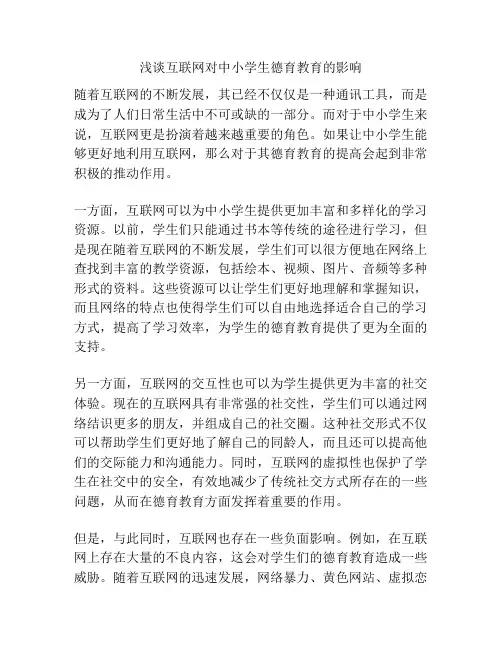 浅谈互联网对中小学生德育教育的影响

随着互联网的不断发展，其已经不仅仅是一种通讯工具，而是成为了人们日常生活中不可或缺的一部分。而对于中小学生来说，互联网更是扮演着越来越重要的角色。如果让中小学生能够更好地利用互联网，那么对于其德育教育的提高会起到非常积极的推动作用。

一方面，互联网可以为中小学生提供更加丰富和多样化的学习资源。以前，学生们只能通过书本等传统的途径进行学习，但是现在随着互联网的不断发展，学生们可以很方便地在网络上查找到丰富的教学资源，包括绘本、视频、图片、音频等多种形式的资料。这些资源可以让学生们更好地理解和掌握知识，而且网络的特点也使得学生们可以自由地选择适合自己的学习方式，提高了学习效率，为学生的德育教育提供了更为全面的支持。

另一方面，互联网的交互性也可以为学生提供更为丰富的社交体验。现在的互联网具有非常强的社交性，学生们可以通过网络结识更多的朋友，并组成自己的社交圈。这种社交形式不仅可以帮助学生们更好地了解自己的同龄人，而且还可以提高他们的交际能力和沟通能力。同时，互联网的虚拟性也保护了学生在社交中的安全，有效地减少了传统社交方式所存在的一些问题，从而在德育教育方面发挥着重要的作用。

但是，与此同时，互联网也存在一些负面影响。例如，在互联网上存在大量的不良内容，这会对学生们的德育教育造成一些威胁。随着互联网的迅速发展，网络暴力、黄色网站、虚拟恋